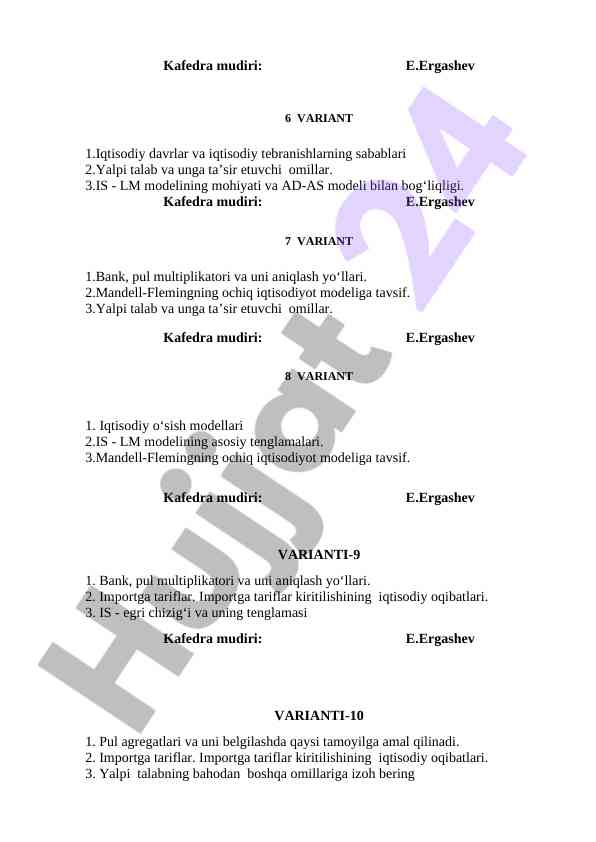 Kafedra mudiri: E.Ergashev

6 VARIANT

1.Iqtisodiy davrlar va iqtisodiy tebranishlarning sabablari
2.Yalpi talab va unga ta’sir etuvchi omillar.
3.IS - LM modelining mohiyati va AD-AS modeli bilan bog‘liqligi.

Kafedra mudiri: E.Ergashev

7 VARIANT

1.Bank, pul multiplikatori va uni aniqlash yo‘llari.
2.Mandell-Flemingning ochiq iqtisodiyot modeliga tavsif.
3.Yalpi talab va unga ta’sir etuvchi omillar.

Kafedra mudiri: E.Ergashev

8 VARIANT

1. Iqtisodiy o‘sish modellari
2.IS - LM modelining asosiy tenglamalari.
3.Mandell-Flemingning ochiq iqtisodiyot modeliga tavsif.

Kafedra mudiri: E.Ergashev

VARIANTI-9

1. Bank, pul multiplikatori va uni aniqlash yo‘llari.
2. Importga tariflar. Importga tariflar kiritilishining iqtisodiy oqibatlari.
3. IS - egri chizig‘i va uning tenglamasi

Kafedra mudiri: E.Ergashev

VARIANTI-10

1. Pul agregatlari va uni belgilashda qaysi tamoyilga amal qilinadi.
2. Importga tariflar. Importga tariflar kiritilishining iqtisodiy oqibatlari.
3. Yalpi talabning bahodan boshqa omillariga izoh bering

Hujjat 24